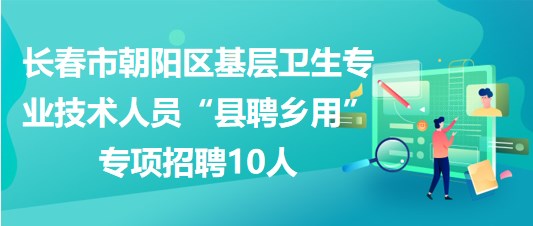 长春市朝阳区基层卫生专业技术人员“县聘乡用”专项招聘10人